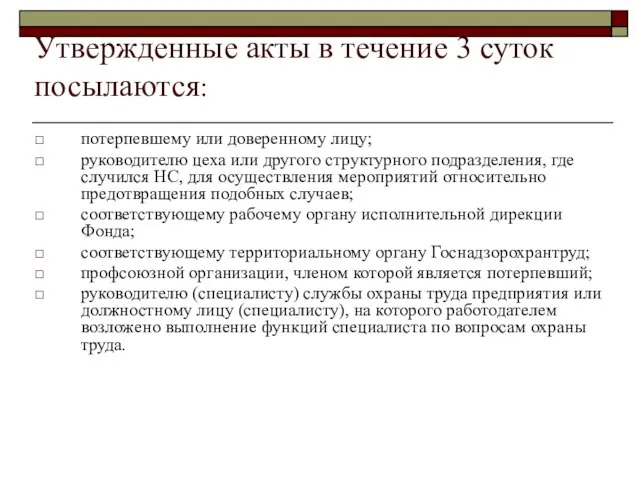 Утвержденные акты в течение 3 суток посылаются:

□ потерпевшему или доверенному лицу;
□ руководителю цеха или другого структурного подразделения, где случился НС, для осуществления мероприятий относительно предотвращения подобных случаев;
□ соответствующему рабочему органу исполнительной дирекции Фонда;
□ соответствующему территориальному органу Госнадзорохрантруд;
□ профсоюзной организации, членом которой является потерпевший;
□ руководителю (специалисту) службы охраны труда предприятия или должностному лицу (специалисту), на которого работодателем возложено выполнение функций специалиста по вопросам охраны труда.